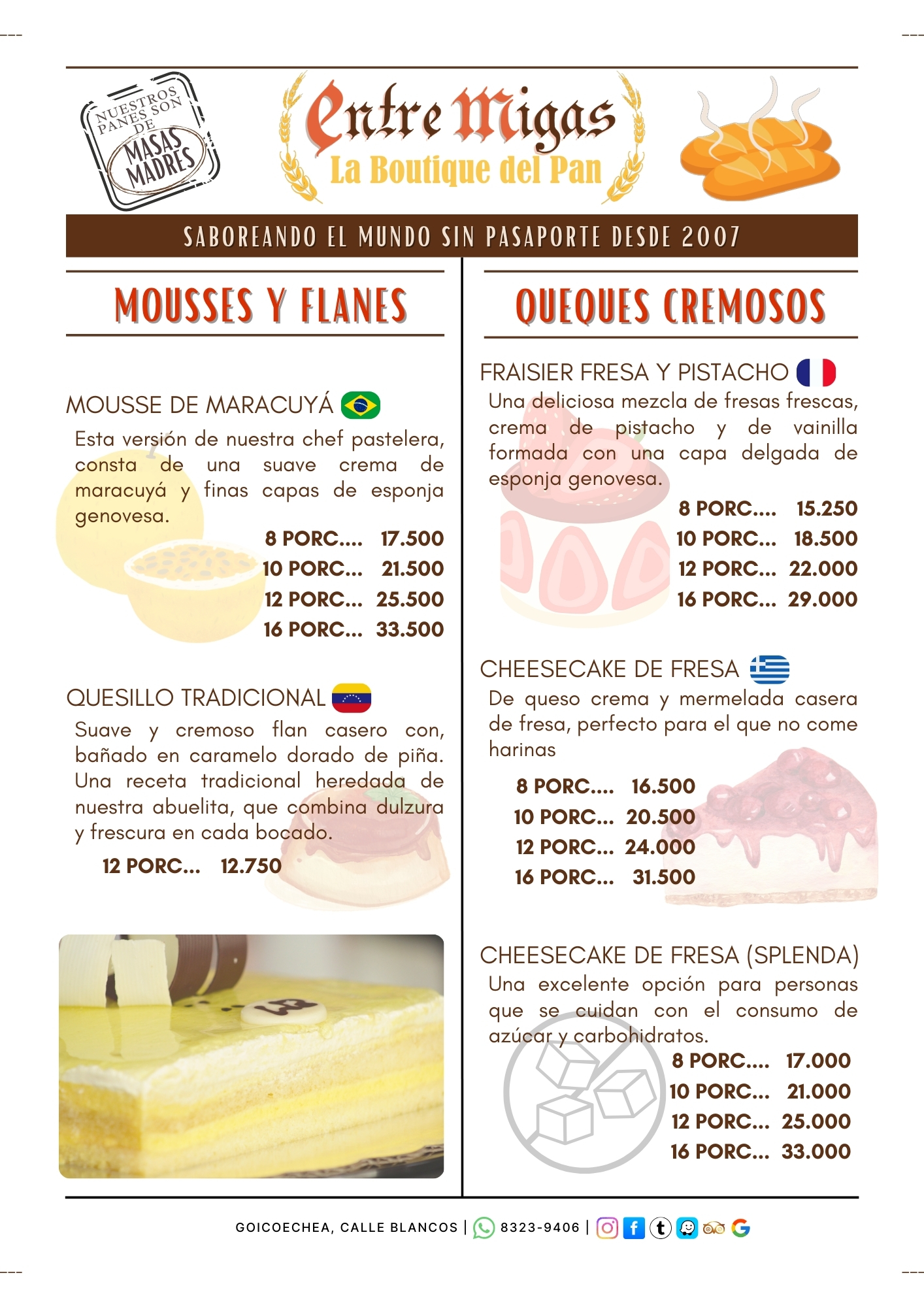 NUESTROS PANES SON DE MASAS MADRES

Entre Migas
La Boutique del Pan

SABOREANDO EL MUNDO SIN PASAPORTE DESDE 2007

MOUSSES Y FLANES

MOUSSE DE MARACUYÁ

Esta versión de nuestra chef pastelera, consta de una suave crema de maracuyá y finas capas de esponja genovesa.

8 PORC.... 17.500
10 PORC... 21.500
12 PORC... 25.500
16 PORC... 33.500

QUESILLO TRADICIONAL

Suave y cremoso flan casero con, bañado en caramelo dorado de piña. Una receta tradicional heredada de nuestra abuelita, que combina dulzura y frescura en cada bocado.

12 PORC... 12.750

QUEQUES CREMOSOS

FRAISIER FRESA Y PISTACHO

Una deliciosa mezcla de fresas frescas, crema de pistacho y de vainilla formada con una capa delgada de esponja genovesa.

8 PORC.... 15.250
10 PORC... 18.500
12 PORC... 22.000
16 PORC... 29.000

CHEESECAKE DE FRESA

De queso crema y mermelada casera de fresa, perfecto para el que no come harinas

8 PORC.... 16.500
10 PORC... 20.500
12 PORC... 24.000
16 PORC... 31.500

CHEESECAKE DE FRESA (SPLENDA)

Una excelente opción para personas que se cuidan con el consumo de azúcar y carbohidratos.

8 PORC.... 17.000
10 PORC... 21.000
12 PORC... 25.000
16 PORC... 33.000

GOICOECHEA, CALLE BLANCOS | 8323-9406 |